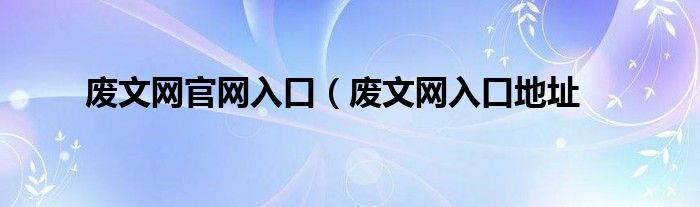 废文网官网入口（废文网入口地址